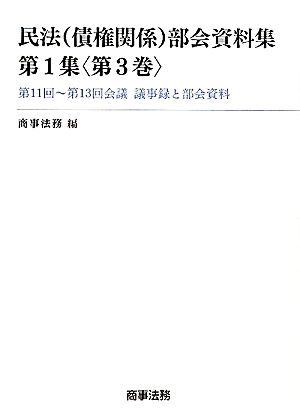 民法(債権関係)部会資料集
第1集〈第3巻〉

第11回～第13回会議 議事録と部会資料

商事法務 編

商事法務